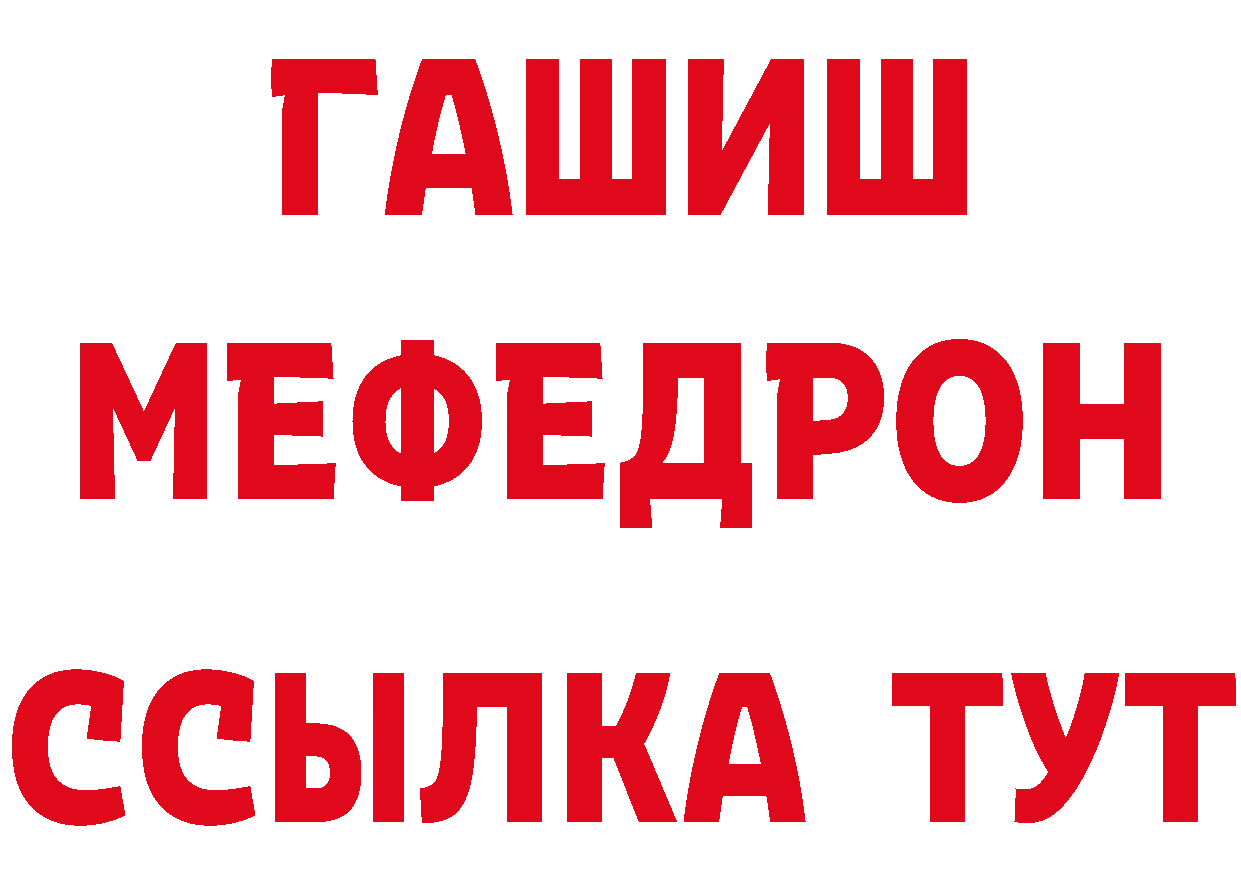 ГАШИШ
МЕФЕДРОН
ССЫЛКА ТУТ